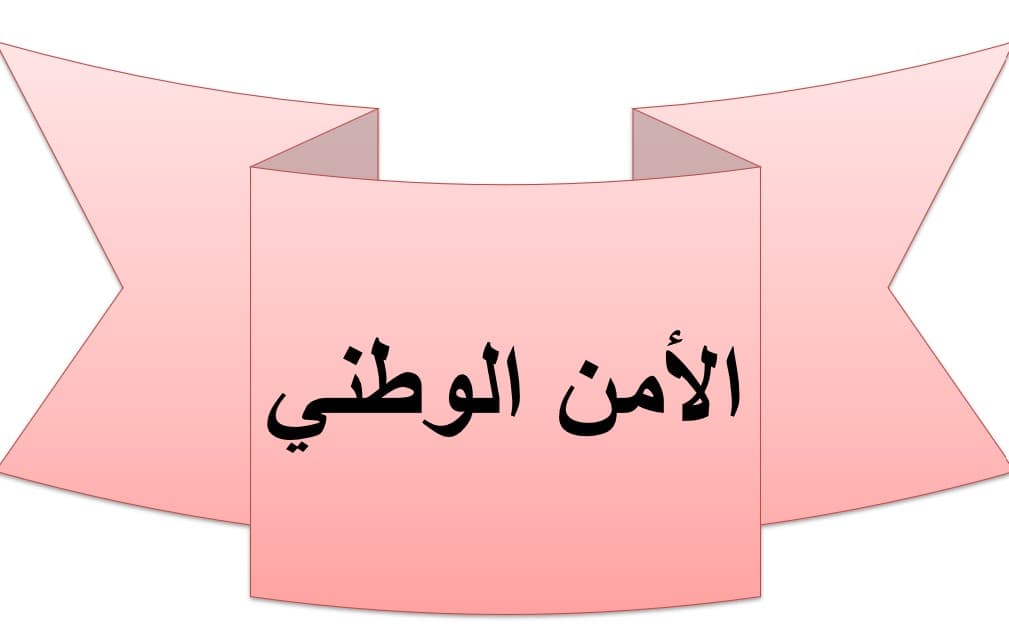 الأمن الوطني